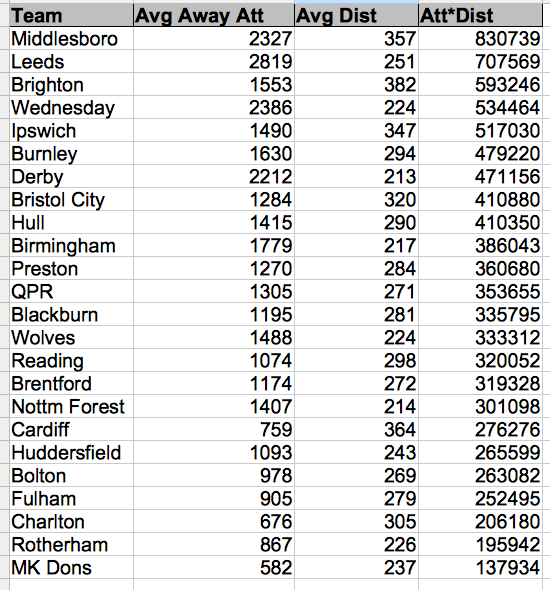 | Team | Avg Away Att | Avg Dist | Att*Dist |
|---|---|---|---|
| Middlesboro | 2327 | 357 | 830739 |
| Leeds | 2819 | 251 | 707569 |
| Brighton | 1553 | 382 | 593246 |
| Wednesday | 2386 | 224 | 534464 |
| Ipswich | 1490 | 347 | 517030 |
| Burnley | 1630 | 294 | 479220 |
| Derby | 2212 | 213 | 471156 |
| Bristol City | 1284 | 320 | 410880 |
| Hull | 1415 | 290 | 410350 |
| Birmingham | 1779 | 217 | 386043 |
| Preston | 1270 | 284 | 360680 |
| QPR | 1305 | 271 | 353655 |
| Blackburn | 1195 | 281 | 335795 |
| Wolves | 1488 | 224 | 333312 |
| Reading | 1074 | 298 | 320052 |
| Brentford | 1174 | 272 | 319328 |
| Nottm Forest | 1407 | 214 | 301098 |
| Cardiff | 759 | 364 | 276276 |
| Huddersfield | 1093 | 243 | 265599 |
| Bolton | 978 | 269 | 263082 |
| Fulham | 905 | 279 | 252495 |
| Charlton | 676 | 305 | 206180 |
| Rotherham | 867 | 226 | 195942 |
| MK Dons | 582 | 237 | 137934 |